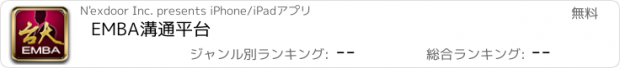 台大 EMBA

N'exdoor Inc. presents iPhone/iPadアプリ

無料

EMBA溝通平台

ジャンル別ランキング: --

総合ランキング: --